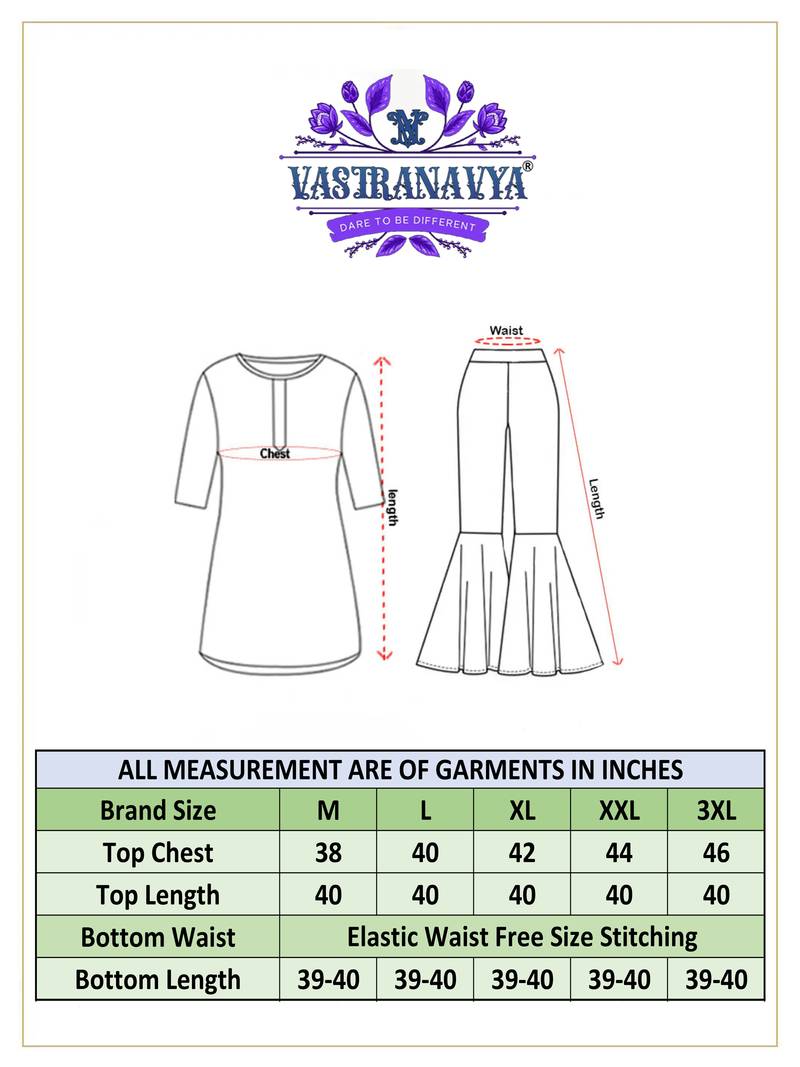 VN

VASTRANAVYA®

DARE TO BE DIFFERENT

Chest

length

Waist

Length

| ALL MEASUREMENT ARE OF GARMENTS IN INCHES | | | | | |
|---|---|---|---|---|---|
| Brand Size | M | L | XL | XXL | 3XL |
| Top Chest | 38 | 40 | 42 | 44 | 46 |
| Top Length | 40 | 40 | 40 | 40 | 40 |
| Bottom Waist | Elastic Waist Free Size Stitching | | | | |
| Bottom Length | 39-40 | 39-40 | 39-40 | 39-40 | 39-40 |